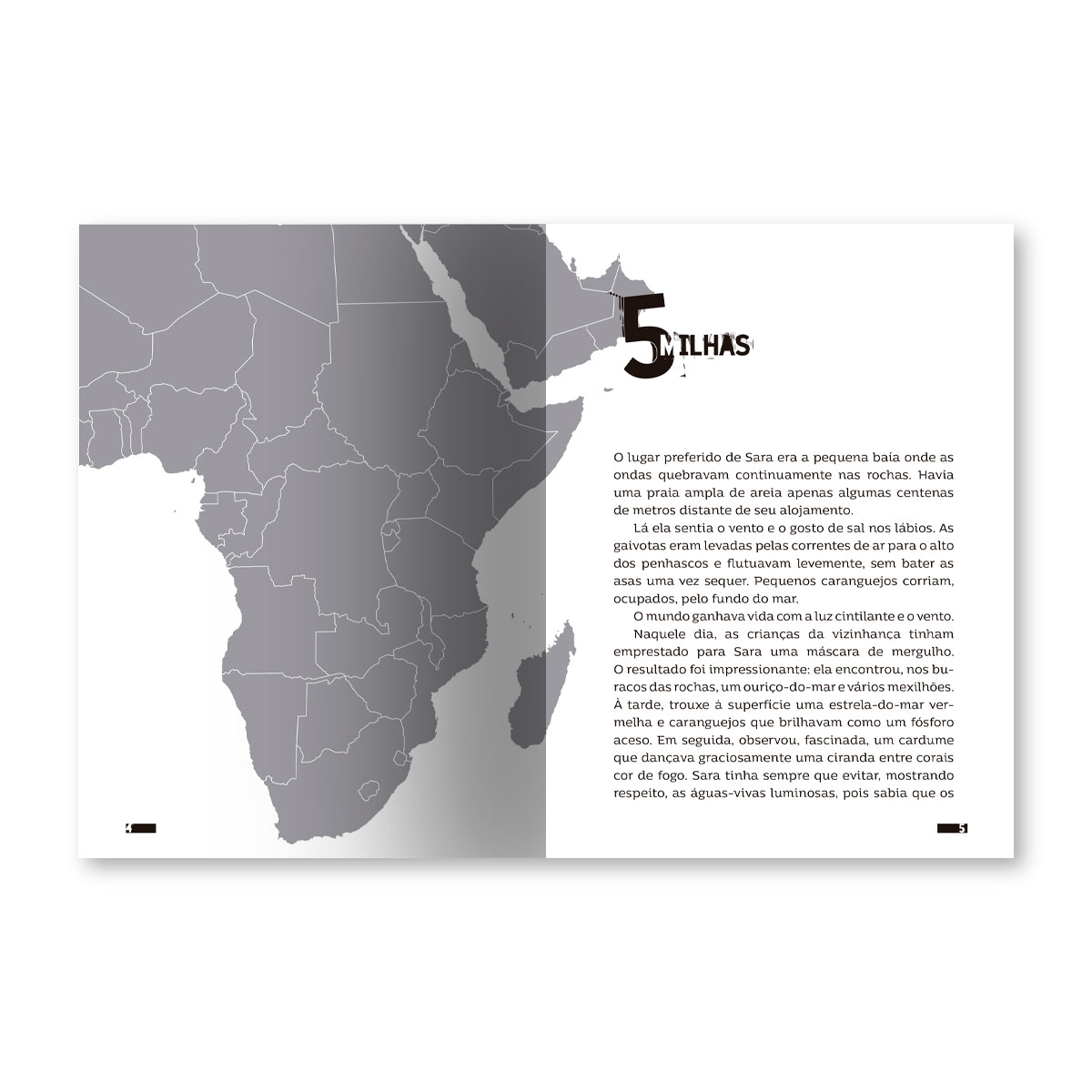 5 MILHAS

O lugar preferido de Sara era a pequena baía onde as ondas quebravam continuamente nas rochas. Havia uma praia ampla de areia apenas algumas centenas de metros distante de seu alojamento.

Lá ela sentia o vento e o gosto de sal nos lábios. As gaivotas eram levadas pelas correntes de ar para o alto dos penhascos e flutuavam levemente, sem bater as asas uma vez sequer. Pequenos caranguejos corriam, ocupados, pelo fundo do mar.

O mundo ganhava vida com a luz cintilante e o vento.

Naquele dia, as crianças da vizinhança tinham emprestado para Sara uma máscara de mergulho. O resultado foi impressionante: ela encontrou, nos buracos das rochas, um ouriço-do-mar e vários mexilhões. À tarde, trouxe à superfície uma estrela-do-mar vermelha e caranguejos que brilhavam como um fósforo aceso. Em seguida, observou, fascinada, um cardume que dançava graciosamente uma ciranda entre corais cor de fogo. Sara tinha sempre que evitar, mostrando respeito, as águas-vivas luminosas, pois sabia que os

4

5